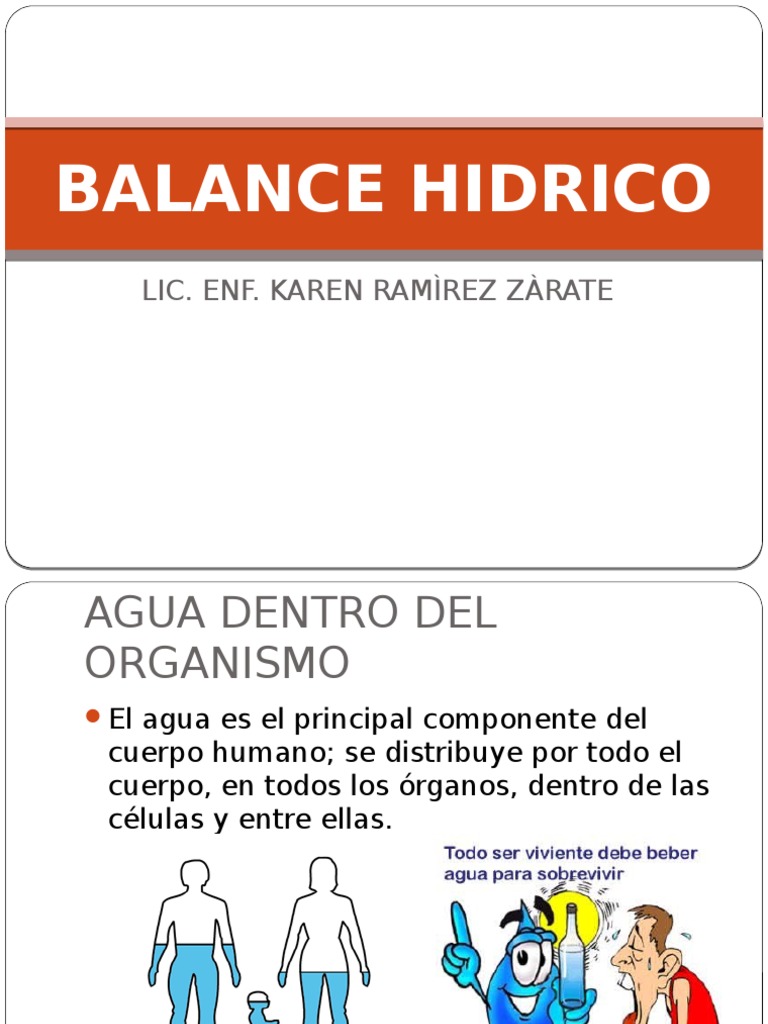 BALANCE HIDRICO

LIC. ENF. KAREN RAMÌREZ ZÀRATE

AGUA DENTRO DEL ORGANISMO

El agua es el principal componente del cuerpo humano; se distribuye por todo el cuerpo, en todos los órganos, dentro de las células y entre ellas.

Todo ser viviente debe beber agua para sobrevivir